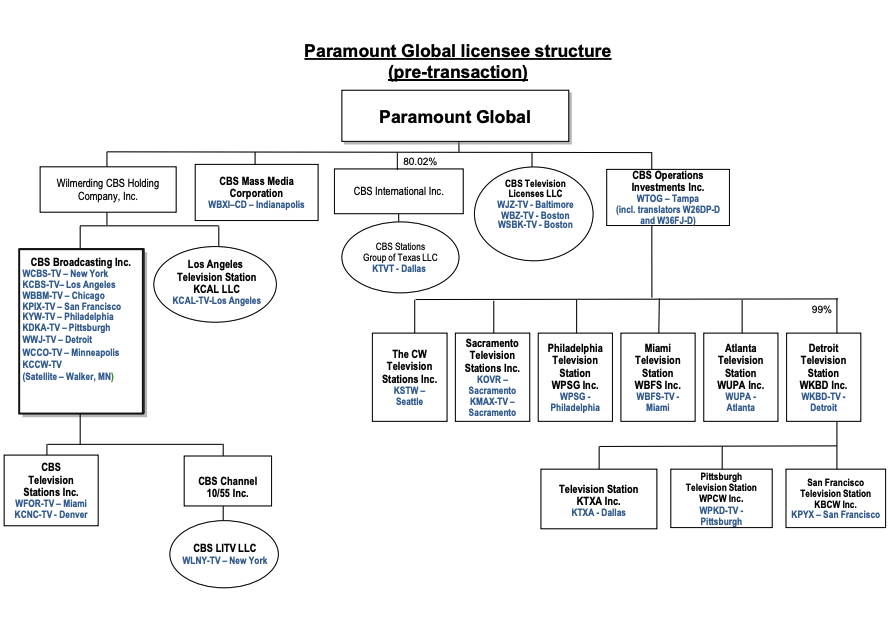 Paramount Global licensee structure
(pre-transaction)

Paramount Global

80.02%

Wilmerding CBS Holding Company, Inc.

CBS Mass Media Corporation
WBXI–CD – Indianapolis

CBS International Inc.

CBS Television Licenses LLC
WJZ-TV - Baltimore
WBZ-TV - Boston
WSBK-TV - Boston

CBS Operations Investments Inc.
WTOG – Tampa
(incl. translators W26DP-D and W36FJ-D)

CBS Broadcasting Inc.
WCBS-TV – New York
KCBS-TV– Los Angeles
WBBM-TV – Chicago
KPIX-TV – San Francisco
KYW-TV – Philadelphia
KDKA-TV – Pittsburgh
WWJ-TV – Detroit
WCCO-TV – Minneapolis
KCCW-TV
(Satellite – Walker, MN)

Los Angeles Television Station KCAL LLC
KCAL-TV-Los Angeles

CBS Stations Group of Texas LLC
KTVT - Dallas

99%

The CW Television Stations Inc.
KSTW – Seattle

Sacramento Television Stations Inc.
KOVR – Sacramento
KMAX-TV – Sacramento

Philadelphia Television Station WPSG Inc.
WPSG - Philadelphia

Miami Television Station WBFS Inc.
WBFS-TV - Miami

Atlanta Television Station WUPA Inc.
WUPA - Atlanta

Detroit Television Station WKBD Inc.
WKBD-TV - Detroit

CBS Television Stations Inc.
WFOR-TV – Miami
KCNC-TV - Denver

CBS Channel 10/55 Inc.

CBS LITV LLC
WLNY-TV – New York

Television Station KTXA Inc.
KTXA - Dallas

Pittsburgh Television Station WPCW Inc.
WPKD-TV - Pittsburgh

San Francisco Television Station KBCW Inc.
KPYX – San Francisco